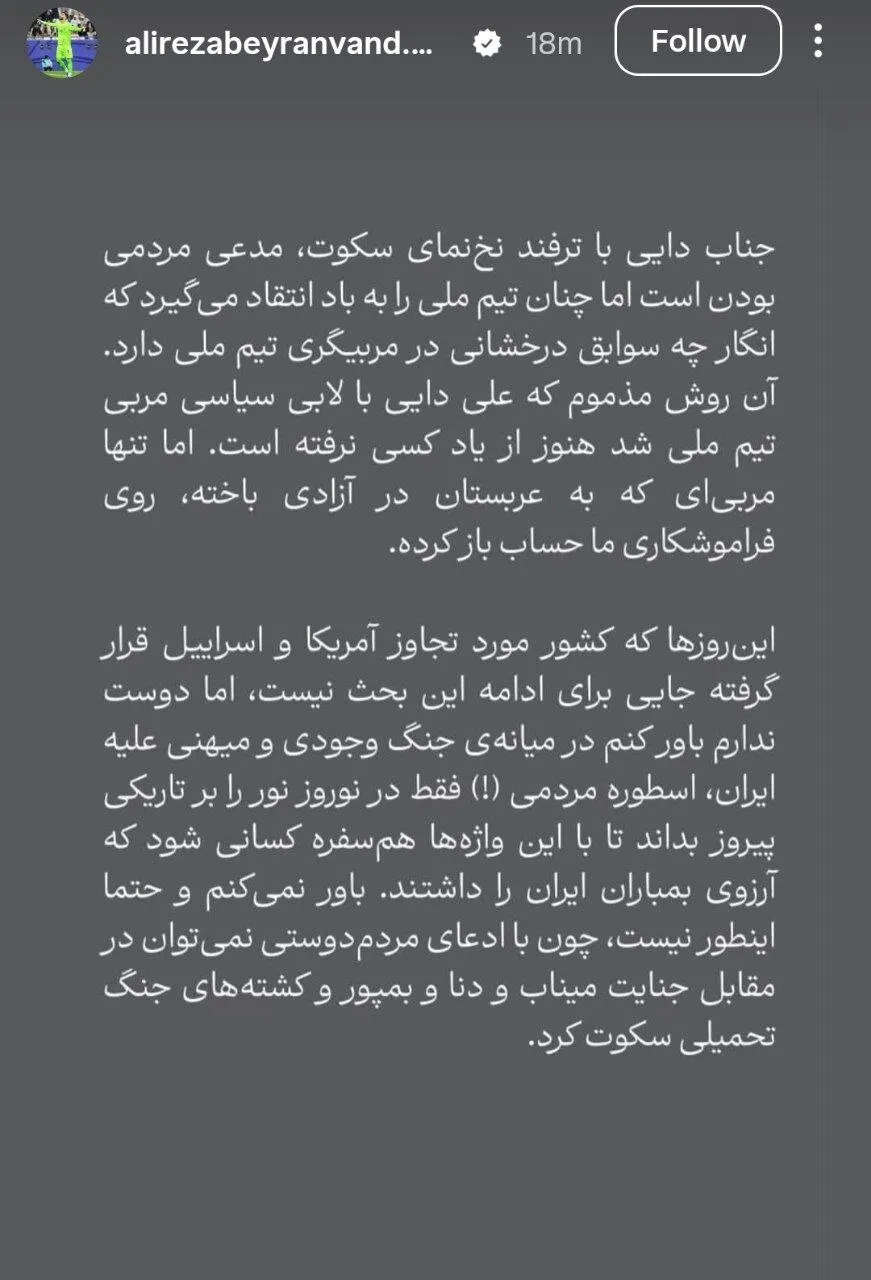 alirezabeyranvand.... 18m Follow

جناب دایی با ترفند نخ‌نمای سکوت، مدعی مردمی بودن است اما چنان تیم ملی را به باد انتقاد می‌گیرد که انگار چه سوابق درخشانی در مربیگری تیم ملی دارد. آن روش مذموم که علی دایی با لابی سیاسی مربی تیم ملی شد هنوز از یاد کسی نرفته است. اما تنها مربی‌ای که به عربستان در آزادی باخته، روی فراموشکاری ما حساب باز کرده.

این‌روزها که کشور مورد تجاوز آمریکا و اسراییل قرار گرفته جایی برای ادامه این بحث نیست، اما دوست ندارم باور کنم در میانه‌ی جنگ وجودی و میهنی علیه ایران، اسطوره مردمی (!) فقط در نوروز نور را بر تاریکی پیروز بداند تا با این واژه‌ها هم‌سفره کسانی شود که آرزوی بمباران ایران را داشتند. باور نمی‌کنم و حتما اینطور نیست، چون با ادعای مردم‌دوستی نمی‌توان در مقابل جنایت میناب و دنا و بمپور و کشته‌های جنگ تحمیلی سکوت کرد.